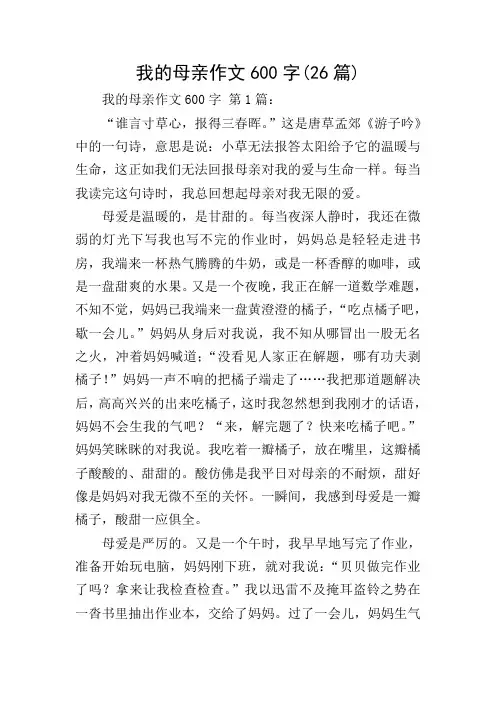 我的母亲作文 600 字(26 篇)

我的母亲作文 600 字 第 1 篇：

“谁言寸草心，报得三春晖。”这是唐草孟郊《游子吟》中的一句诗，意思是说：小草无法报答太阳给予它的温暖与生命，这正如我们无法回报母亲对我的爱与生命一样。每当我读完这句诗时，我总回想起母亲对我无限的爱。

母爱是温暖的，是甘甜的。每当夜深人静时，我还在微弱的灯光下写我也写不完的作业时，妈妈总是轻轻走进书房，我端来一杯热气腾腾的牛奶，或是一杯香醇的咖啡，或是一盘甜爽的水果。又是一个夜晚，我正在解一道数学难题，不知不觉，妈妈已我端来一盘黄澄澄的橘子，“吃点橘子吧，歇一会儿。”妈妈从身后对我说，我不知从哪冒出一股无名之火，冲着妈妈喊道：“没看见人家正在解题，哪有功夫剥橘子！”妈妈一声不响的把橘子端走了……我把那道题解决后，高高兴兴的出来吃橘子，这时我忽然想到我刚才的话语，妈妈不会生我的气吧？“来，解完题了？快来吃橘子吧。”妈妈笑眯眯的对我说。我吃着一瓣橘子，放在嘴里，这瓣橘子酸酸的、甜甜的。酸仿佛是我平日对母亲的不耐烦，甜好像是妈妈对我无微不至的关怀。一瞬间，我感到母爱是一瓣橘子，酸甜一应俱全。

母爱是严厉的。又是一个午时，我早早地写完了作业，准备开始玩电脑，妈妈刚下班，就对我说：“贝贝做完作业了吗？拿来让我检查检查。”我以迅雷不及掩耳盗铃之势在一沓书里抽出作业本，交给了妈妈。过了一会儿，妈妈生气